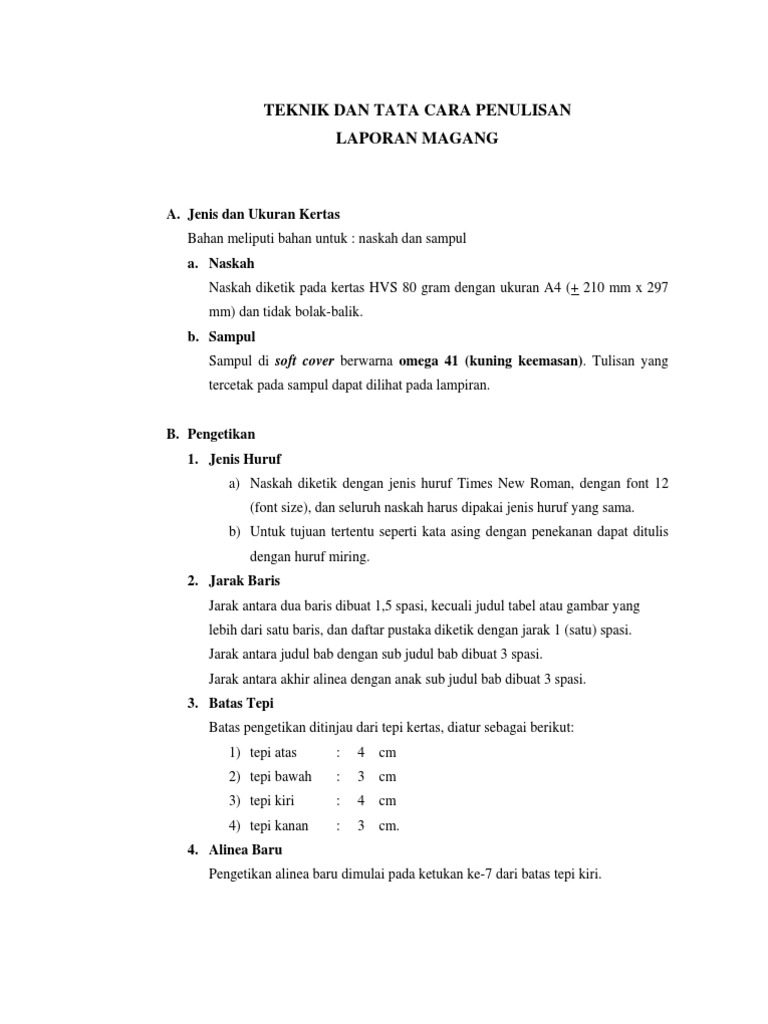 TEKNIK DAN TATA CARA PENULISAN
LAPORAN MAGANG

A. Jenis dan Ukuran Kertas

Bahan meliputi bahan untuk : naskah dan sampul

a. Naskah

Naskah diketik pada kertas HVS 80 gram dengan ukuran A4 ($\pm$ 210 mm x 297 mm) dan tidak bolak-balik.

b. Sampul

Sampul di soft cover berwarna omega 41 (kuning keemasan). Tulisan yang tercetak pada sampul dapat dilihat pada lampiran.

B. Pengetikan

1. Jenis Huruf

a) Naskah diketik dengan jenis huruf Times New Roman, dengan font 12 (font size), dan seluruh naskah harus dipakai jenis huruf yang sama.

b) Untuk tujuan tertentu seperti kata asing dengan penekanan dapat ditulis dengan huruf miring.

2. Jarak Baris

Jarak antara dua baris dibuat 1,5 spasi, kecuali judul tabel atau gambar yang lebih dari satu baris, dan daftar pustaka diketik dengan jarak 1 (satu) spasi.

Jarak antara judul bab dengan sub judul bab dibuat 3 spasi.

Jarak antara akhir alinea dengan anak sub judul bab dibuat 3 spasi.

3. Batas Tepi

Batas pengetikan ditinjau dari tepi kertas, diatur sebagai berikut:

1) tepi atas : 4 cm
2) tepi bawah : 3 cm
3) tepi kiri : 4 cm
4) tepi kanan : 3 cm.

4. Alinea Baru

Pengetikan alinea baru dimulai pada ketukan ke-7 dari batas tepi kiri.